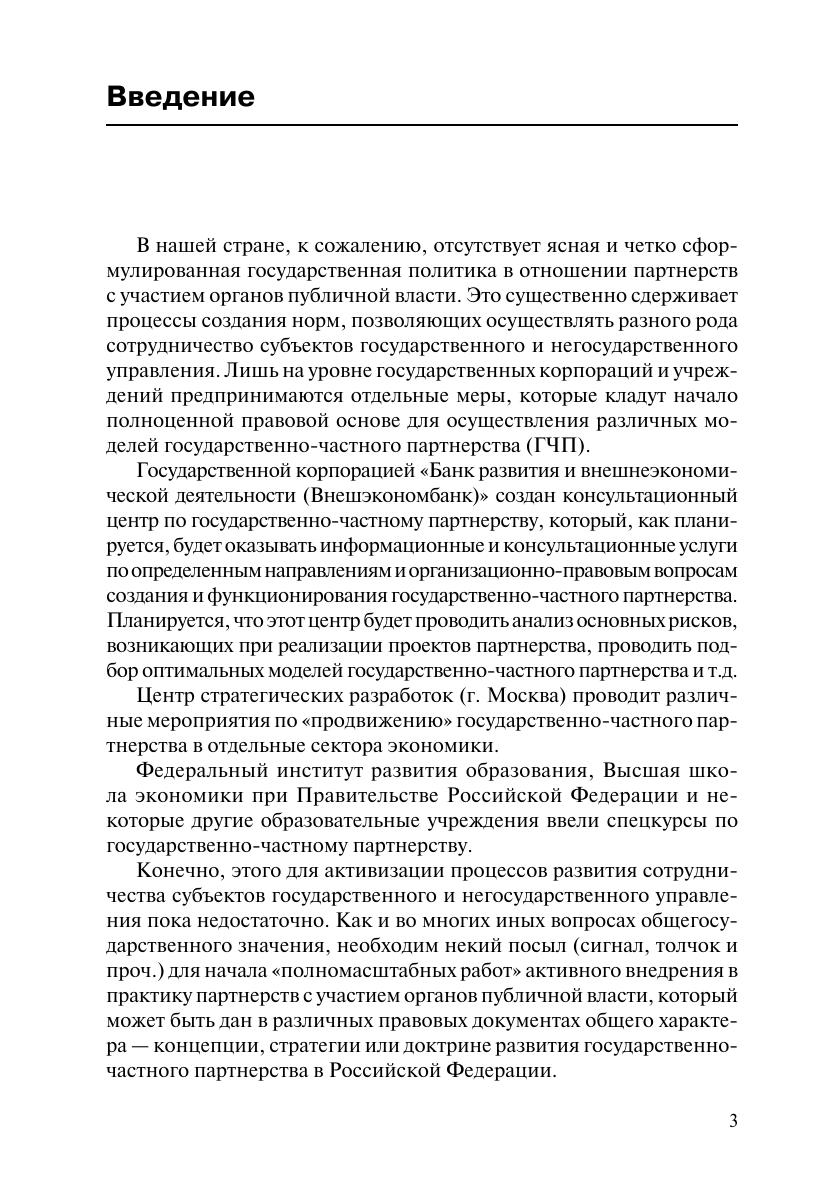 Введение

В нашей стране, к сожалению, отсутствует ясная и четко сформулированная государственная политика в отношении партнерств с участием органов публичной власти. Это существенно сдерживает процессы создания норм, позволяющих осуществлять разного рода сотрудничество субъектов государственного и негосударственного управления. Лишь на уровне государственных корпораций и учреждений предпринимаются отдельные меры, которые кладут начало полноценной правовой основе для осуществления различных моделей государственно-частного партнерства (ГЧП).

Государственной корпорацией «Банк развития и внешнеэкономической деятельности (Внешэкономбанк)» создан консультационный центр по государственно-частному партнерству, который, как планируется, будет оказывать информационные и консультационные услуги по определенным направлениям и организационно-правовым вопросам создания и функционирования государственно-частного партнерства. Планируется, что этот центр будет проводить анализ основных рисков, возникающих при реализации проектов партнерства, проводить подбор оптимальных моделей государственно-частного партнерства и т.д.

Центр стратегических разработок (г. Москва) проводит различные мероприятия по «продвижению» государственно-частного партнерства в отдельные сектора экономики.

Федеральный институт развития образования, Высшая школа экономики при Правительстве Российской Федерации и некоторые другие образовательные учреждения ввели спецкурсы по государственно-частному партнерству.

Конечно, этого для активизации процессов развития сотрудничества субъектов государственного и негосударственного управления пока недостаточно. Как и во многих иных вопросах общегосударственного значения, необходим некий посыл (сигнал, толчок и проч.) для начала «полномасштабных работ» активного внедрения в практику партнерств с участием органов публичной власти, который может быть дан в различных правовых документах общего характера — концепции, стратегии или доктрине развития государственно-частного партнерства в Российской Федерации.

3